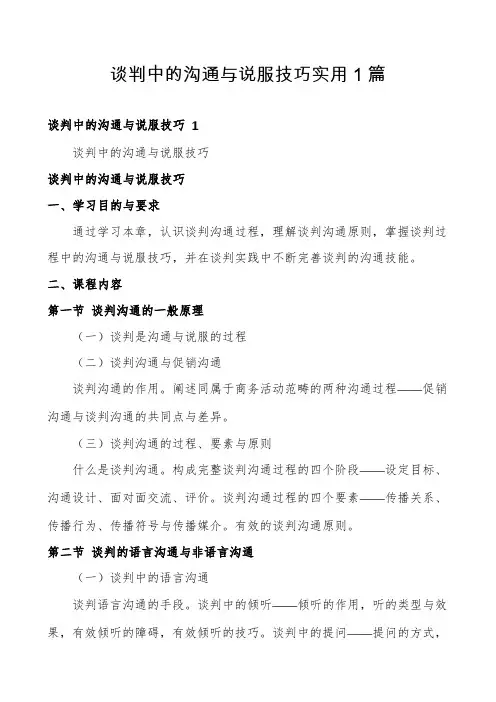 谈判中的沟通与说服技巧实用1篇

谈判中的沟通与说服技巧 1

谈判中的沟通与说服技巧

谈判中的沟通与说服技巧

一、学习目的与要求

通过学习本章，认识谈判沟通过程，理解谈判沟通原则，掌握谈判过程中的沟通与说服技巧，并在谈判实践中不断完善谈判的沟通技能。

二、课程内容

第一节 谈判沟通的一般原理

（一）谈判是沟通与说服的过程

（二）谈判沟通与促销沟通

谈判沟通的作用。阐述同属于商务活动范畴的两种沟通过程——促销沟通与谈判沟通的共同点与差异。

（三）谈判沟通的过程、要素与原则

什么是谈判沟通。构成完整谈判沟通过程的四个阶段——设定目标、沟通设计、面对面交流、评价。谈判沟通过程的四个要素——传播关系、传播行为、传播符号与传播媒介。有效的谈判沟通原则。

第二节 谈判的语言沟通与非语言沟通

（一）谈判中的语言沟通

谈判语言沟通的手段。谈判中的倾听——倾听的作用，听的类型与效果，有效倾听的障碍，有效倾听的技巧。谈判中的提问——提问的方式，